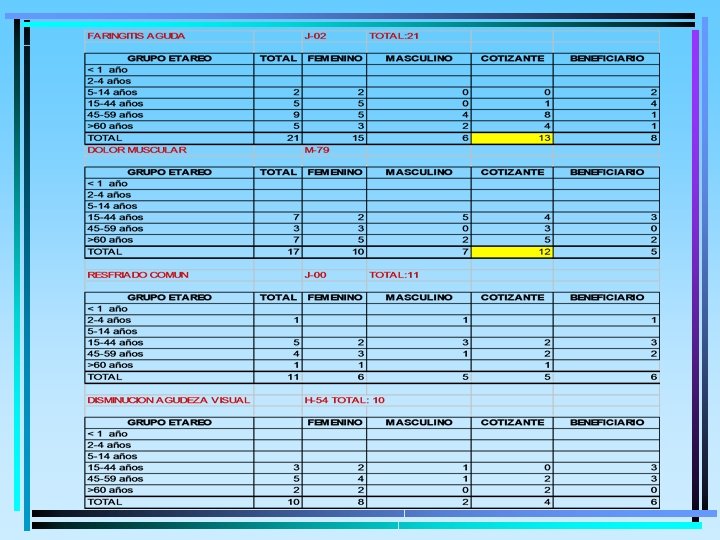 FARINGITIS AGUDA J-02 TOTAL:21

| GRUPO ETAREO | TOTAL | FEMENINO | MASCULINO | COTIZANTE | BENEFICIARIO |
|---|---|---|---|---|---|
| < 1 año | | | | | |
| 2-4 años | | | | | |
| 5-14 años | 2 | 2 | 0 | 0 | 2 |
| 15-44 años | 5 | 5 | 0 | 1 | 4 |
| 45-59 años | 9 | 5 | 4 | 8 | 1 |
| >60 años | 5 | 3 | 2 | 4 | 1 |
| TOTAL | 21 | 15 | 6 | 13 | 8 |

DOLOR MUSCULAR M-79

| GRUPO ETAREO | TOTAL | FEMENINO | MASCULINO | COTIZANTE | BENEFICIARIO |
|---|---|---|---|---|---|
| < 1 año | | | | | |
| 2-4 años | | | | | |
| 5-14 años | | | | | |
| 15-44 años | 7 | 2 | 5 | 4 | 3 |
| 45-59 años | 3 | 3 | 0 | 3 | 0 |
| >60 años | 7 | 5 | 2 | 5 | 2 |
| TOTAL | 17 | 10 | 7 | 12 | 5 |

RESFRIADO COMUN J-00 TOTAL:11

| GRUPO ETAREO | TOTAL | FEMENINO | MASCULINO | COTIZANTE | BENEFICIARIO |
|---|---|---|---|---|---|
| < 1 año | | | | | |
| 2-4 años | 1 | | 1 | | 1 |
| 5-14 años | | | | | |
| 15-44 años | 5 | 2 | 3 | 2 | 3 |
| 45-59 años | 4 | 3 | 1 | 2 | 2 |
| >60 años | 1 | 1 | | 1 | |
| TOTAL | 11 | 6 | 5 | 5 | 6 |

DISMINUCION AGUDEZA VISUAL H-54 TOTAL: 10

| GRUPO ETAREO | | FEMENINO | MASCULINO | COTIZANTE | BENEFICIARIO |
|---|---|---|---|---|---|
| < 1 año | | | | | |
| 2-4 años | | | | | |
| 5-14 años | | | | | |
| 15-44 años | 3 | 2 | 1 | 0 | 3 |
| 45-59 años | 5 | 4 | 1 | 2 | 3 |
| >60 años | 2 | 2 | 0 | 2 | 0 |
| TOTAL | 10 | 8 | 2 | 4 | 6 |